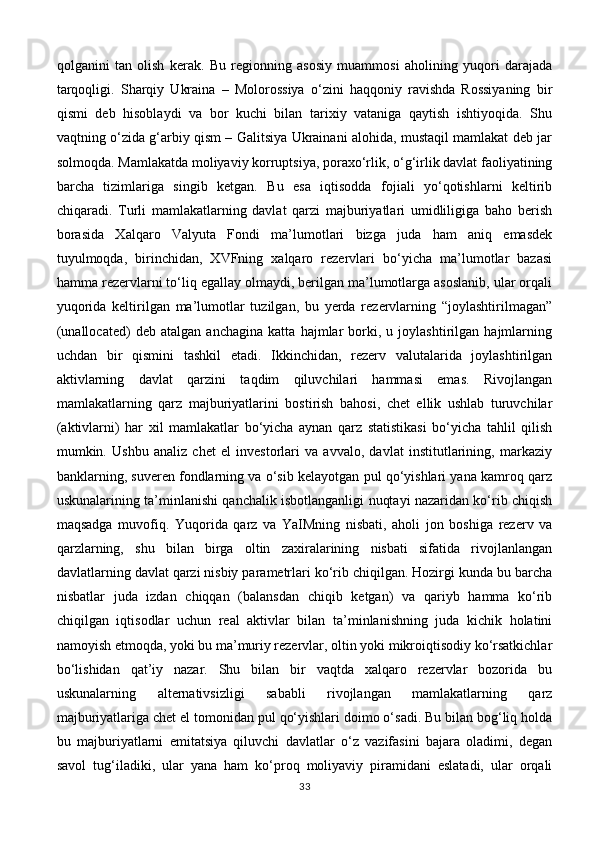 qolganini tan olish kerak. Bu regionning asosiy muammosi aholining yuqori darajada tarqoqligi. Sharqiy Ukraina – Molorossiya o‘zini haqqoniy ravishda Rossiyaning bir qismi deb hisoblaydi va bor kuchi bilan tarixiy vataniga qaytish ishtiyoqida. Shu vaqtning o‘zida g‘arbiy qism – Galitsiya Ukrainani alohida, mustaqil mamlakat deb jar solmoqda. Mamlakatda moliyaviy korruptsiya, poraxo‘rlik, o‘g‘irlik davlat faoliyatining barcha tizimlariga singib ketgan. Bu esa iqtisodda fojiali yo‘qotishlarni keltirib chiqaradi. Turli mamlakatlarning davlat qarzi majburiyatlari umidliligiga baho berish borasida Xalqaro Valyuta Fondi ma’lumotlari bizga juda ham aniq emasdek tuyulmoqda, birinchidan, XVFning xalqaro rezervlari bo‘yicha ma’lumotlar bazasi hamma rezervlarni to‘liq egallay olmaydi, berilgan ma’lumotlarga asoslanib, ular orqali yuqorida keltirilgan ma’lumotlar tuzilgan, bu yerda rezervlarning “joylashtirilmagan” (unallocated) deb atalgan anchagina katta hajmlar borki, u joylashtirilgan hajmlarning uchdan bir qismini tashkil etadi. Ikkinchidan, rezerv valutalarida joylashtirilgan aktivlarning davlat qarzini taqdim qiluvchilari hammasi emas. Rivojlangan mamlakatlarning qarz majburiyatlarini bostirish bahosi, chet ellik ushlab turuvchilar (aktivlarni) har xil mamlakatlar bo‘yicha aynan qarz statistikasi bo‘yicha tahlil qilish mumkin. Ushbu analiz chet el investorlari va avvalo, davlat institutlarining, markaziy banklarning, suveren fondlarning va o‘sib kelayotgan pul qo‘yishlari yana kamroq qarz uskunalarining ta’minlanishi qanchalik isbotlanganligi nuqtayi nazaridan ko‘rib chiqish maqsadga muvofiq. Yuqorida qarz va YaIMning nisbati, aholi jon boshiga rezerv va qarzlarning, shu bilan birga oltin zaxiralarining nisbati sifatida rivojlanlangan davlatlarning davlat qarzi nisbiy parametrlari ko‘rib chiqilgan. Hozirgi kunda bu barcha nisbatlar juda izdan chiqqan (balansdan chiqib ketgan) va qariyb hamma ko‘rib chiqilgan iqtisodlar uchun real aktivlar bilan ta’minlanishning juda kichik holatini namoyish etmoqda, yoki bu ma’muriy rezervlar, oltin yoki mikroiqtisodiy ko‘rsatkichlar bo‘lishidan qat’iy nazar. Shu bilan bir vaqtda xalqaro rezervlar bozorida bu uskunalarning alternativsizligi sababli rivojlangan mamlakatlarning qarz majburiyatlariga chet el tomonidan pul qo‘yishlari doimo o‘sadi. Bu bilan bog‘liq holda bu majburiyatlarni emitatsiya qiluvchi davlatlar o‘z vazifasini bajara oladimi, degan savol tug‘iladiki, ular yana ham ko‘proq moliyaviy piramidani eslatadi, ular orqali

33